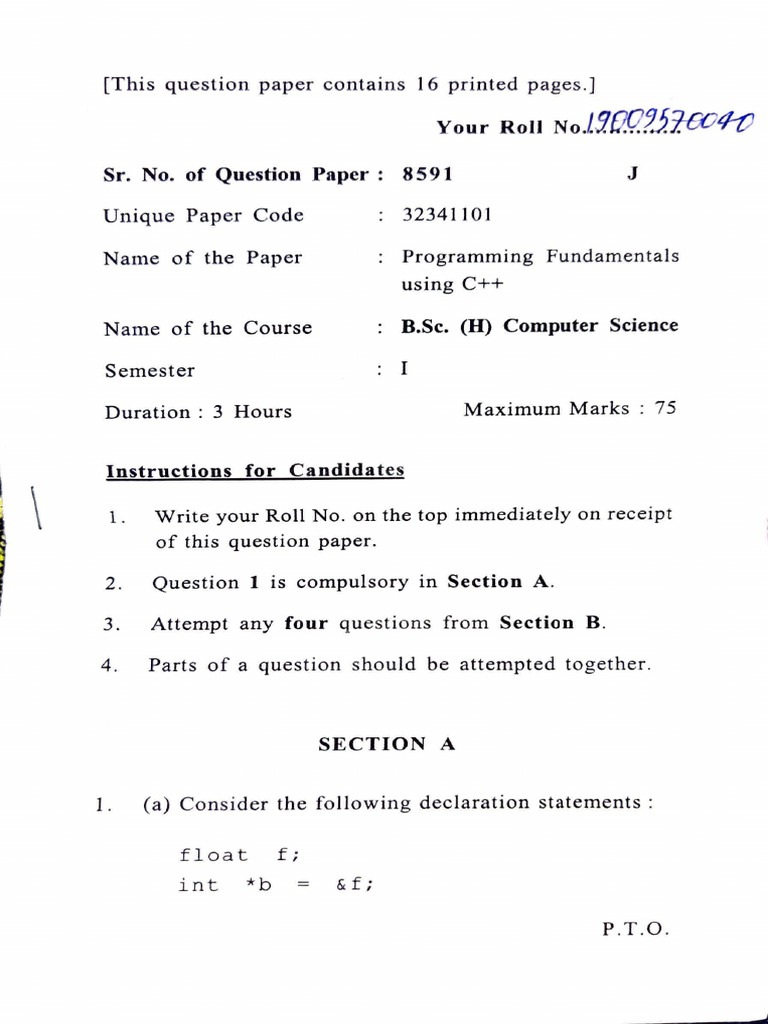 [This question paper contains 16 printed pages.]

Your Roll No. 19009570040

Sr. No. of Question Paper : 8591 J

Unique Paper Code : 32341101

Name of the Paper : Programming Fundamentals using C++

Name of the Course : B.Sc. (H) Computer Science

Semester : I

Duration : 3 Hours Maximum Marks : 75

Instructions for Candidates

1. Write your Roll No. on the top immediately on receipt of this question paper.

2. Question 1 is compulsory in Section A.

3. Attempt any four questions from Section B.

4. Parts of a question should be attempted together.

SECTION A

1. (a) Consider the following declaration statements :

float f;
int *b = &f;

P.T.O.